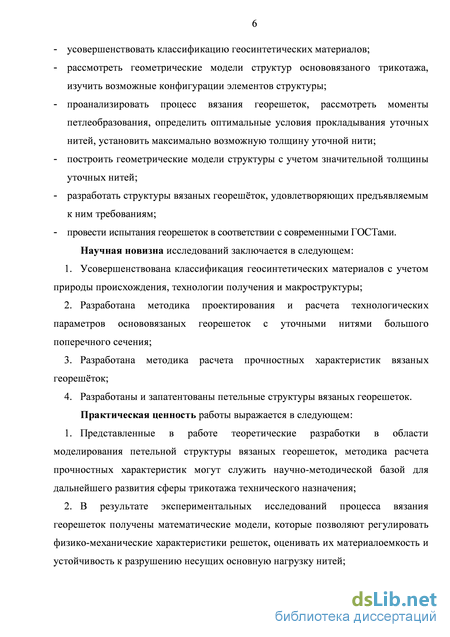 6

- усовершенствовать классификацию геосинтетических материалов;
- рассмотреть геометрические модели структур основовязаного трикотажа, изучить возможные конфигурации элементов структуры;
- проанализировать процесс вязания георешеток, рассмотреть моменты петлеобразования, определить оптимальные условия прокладывания уточных нитей, установить максимально возможную толщину уточной нити;
- построить геометрические модели структуры с учетом значительной толщины уточных нитей;
- разработать структуры вязаных георешёток, удовлетворяющих предъявляемым к ним требованиям;
- провести испытания георешеток в соответствии с современными ГОСТами.

Научная новизна исследований заключается в следующем:

1. Усовершенствована классификация геосинтетических материалов с учетом природы происхождения, технологии получения и макроструктуры;

2. Разработана методика проектирования и расчета технологических параметров основовязаных георешеток с уточными нитями большого поперечного сечения;

3. Разработана методика расчета прочностных характеристик вязаных георешёток;

4. Разработаны и запатентованы петельные структуры вязаных георешеток.

Практическая ценность работы выражается в следующем:

1. Представленные в работе теоретические разработки в области моделирования петельной структуры вязаных георешеток, методика расчета прочностных характеристик могут служить научно-методической базой для дальнейшего развития сферы трикотажа технического назначения;

2. В результате экспериментальных исследований процесса вязания георешеток получены математические модели, которые позволяют регулировать физико-механические характеристики решеток, оценивать их материалоемкость и устойчивость к разрушению несущих основную нагрузку нитей;

dsLib.net
библиотека диссертаций